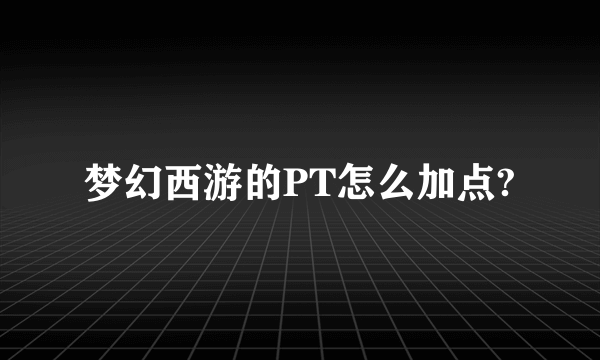 梦幻西游的PT怎么加点?